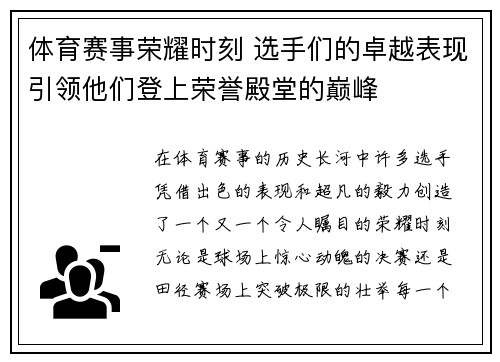 体育赛事荣耀时刻 选手们的卓越表现引领他们登上荣誉殿堂的巅峰

在体育赛事的历史长河中许多选手凭借出色的表现和超凡的毅力创造了一个又一个令人瞩目的荣耀时刻无论是球场上惊心动魄的决赛还是田径赛场上突破极限的壮举每一个